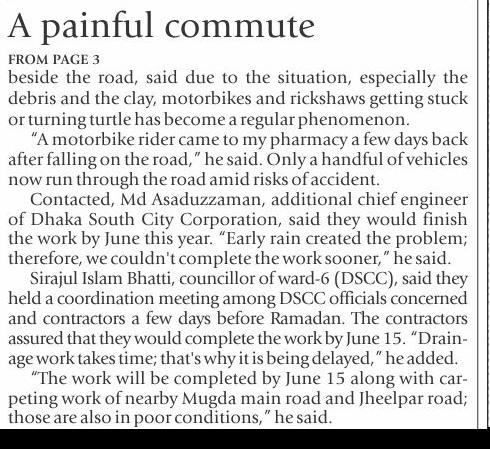 A painful commute

FROM PAGE 3

beside the road, said due to the situation, especially the debris and the clay, motorbikes and rickshaws getting stuck or turning turtle has become a regular phenomenon.

"A motorbike rider came to my pharmacy a few days back after falling on the road," he said. Only a handful of vehicles now run through the road amid risks of accident.

Contacted, Md Asaduzzaman, additional chief engineer of Dhaka South City Corporation, said they would finish the work by June this year. "Early rain created the problem; therefore, we couldn't complete the work sooner," he said.

Sirajul Islam Bhatti, councillor of ward-6 (DSCC), said they held a coordination meeting among DSCC officials concerned and contractors a few days before Ramadan. The contractors assured that they would complete the work by June 15. "Drainage work takes time; that's why it is being delayed," he added.

"The work will be completed by June 15 along with carpeting work of nearby Mugda main road and Jheelpar road; those are also in poor conditions," he said.